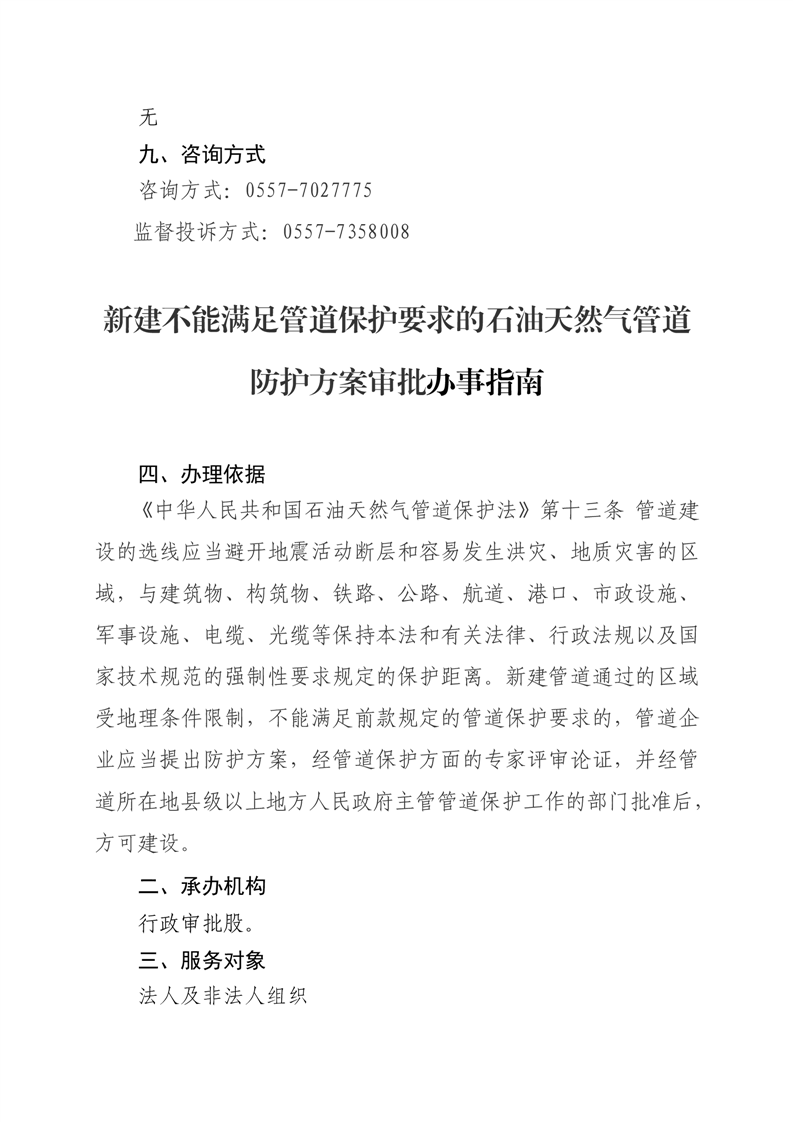 无

九、咨询方式

咨询方式：0557-7027775

监督投诉方式：0557-7358008

新建不能满足管道保护要求的石油天然气管道防护方案审批办事指南

四、办理依据

《中华人民共和国石油天然气管道保护法》第十三条 管道建设的选线应当避开地震活动断层和容易发生洪灾、地质灾害的区域，与建筑物、构筑物、铁路、公路、航道、港口、市政设施、军事设施、电缆、光缆等保持本法和有关法律、行政法规以及国家技术规范的强制性要求规定的保护距离。新建管道通过的区域受地理条件限制，不能满足前款规定的管道保护要求的，管道企业应当提出防护方案，经管道保护方面的专家评审论证，并经管道所在地县级以上地方人民政府主管管道保护工作的部门批准后，方可建设。

二、承办机构

行政审批股。

三、服务对象

法人及非法人组织